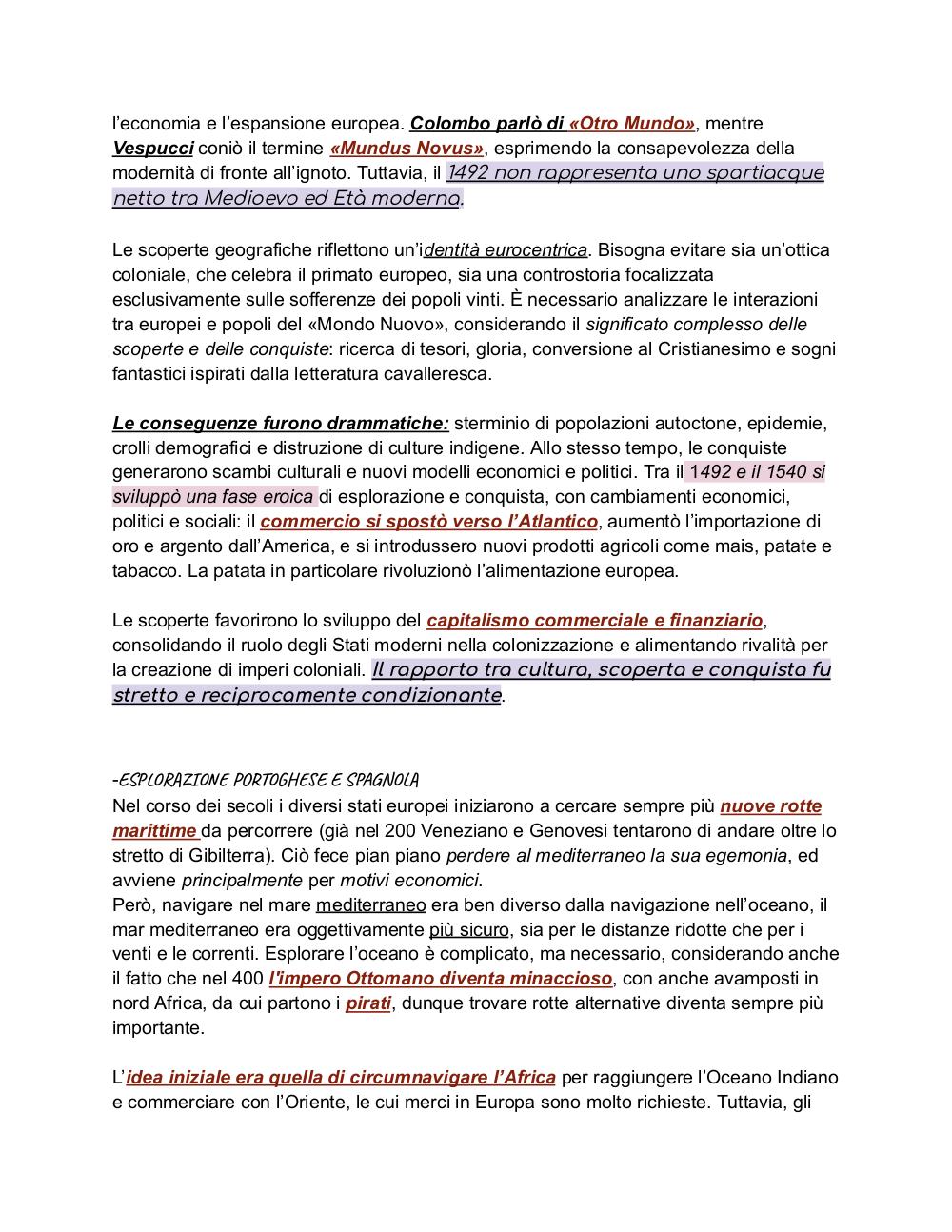 l'economia e l'espansione europea. Colombo parlò di «Otro Mundo», mentre Vespucci coniò il termine «Mundus Novus», esprimendo la consapevolezza della modernità di fronte all'ignoto. Tuttavia, il 1492 non rappresenta uno spartiacque netto tra Medioevo ed Età moderna.

Le scoperte geografiche riflettono un'identità eurocentrica. Bisogna evitare sia un'ottica coloniale, che celebra il primato europeo, sia una controstoria focalizzata esclusivamente sulle sofferenze dei popoli vinti. È necessario analizzare le interazioni tra europei e popoli del «Mondo Nuovo», considerando il significato complesso delle scoperte e delle conquiste: ricerca di tesori, gloria, conversione al Cristianesimo e sogni fantastici ispirati dalla letteratura cavalleresca.

Le conseguenze furono drammatiche: sterminio di popolazioni autoctone, epidemie, crolli demografici e distruzione di culture indigene. Allo stesso tempo, le conquiste generarono scambi culturali e nuovi modelli economici e politici. Tra il 1492 e il 1540 si sviluppò una fase eroica di esplorazione e conquista, con cambiamenti economici, politici e sociali: il commercio si spostò verso l'Atlantico, aumentò l'importazione di oro e argento dall'America, e si introdussero nuovi prodotti agricoli come mais, patate e tabacco. La patata in particolare rivoluzionò l'alimentazione europea.

Le scoperte favorirono lo sviluppo del capitalismo commerciale e finanziario, consolidando il ruolo degli Stati moderni nella colonizzazione e alimentando rivalità per la creazione di imperi coloniali. Il rapporto tra cultura, scoperta e conquista fu stretto e reciprocamente condizionante.

-ESPLORAZIONE PORTOGHESE E SPAGNOLA
Nel corso dei secoli i diversi stati europei iniziarono a cercare sempre più nuove rotte marittime da percorrere (già nel 200 Veneziano e Genovesi tentarono di andare oltre lo stretto di Gibilterra). Ciò fece pian piano perdere al mediterraneo la sua egemonia, ed avviene principalmente per motivi economici.
Però, navigare nel mare mediterraneo era ben diverso dalla navigazione nell'oceano, il mar mediterraneo era oggettivamente più sicuro, sia per le distanze ridotte che per i venti e le correnti. Esplorare l'oceano è complicato, ma necessario, considerando anche il fatto che nel 400 l'impero Ottomano diventa minaccioso, con anche avamposti in nord Africa, da cui partono i pirati, dunque trovare rotte alternative diventa sempre più importante.

L'idea iniziale era quella di circumnavigare l'Africa per raggiungere l'Oceano Indiano e commerciare con l'Oriente, le cui merci in Europa sono molto richieste. Tuttavia, gli